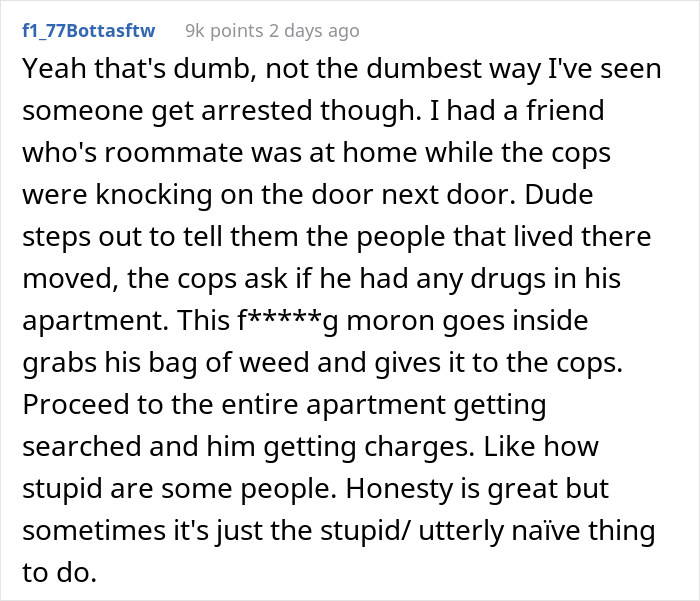 f1_77Bottasftw 9k points 2 days ago

Yeah that's dumb, not the dumbest way I've seen someone get arrested though. I had a friend who's roommate was at home while the cops were knocking on the door next door. Dude steps out to tell them the people that lived there moved, the cops ask if he had any drugs in his apartment. This f*****g moron goes inside grabs his bag of weed and gives it to the cops. Proceed to the entire apartment getting searched and him getting charges. Like how stupid are some people. Honesty is great but sometimes it's just the stupid/ utterly naïve thing to do.